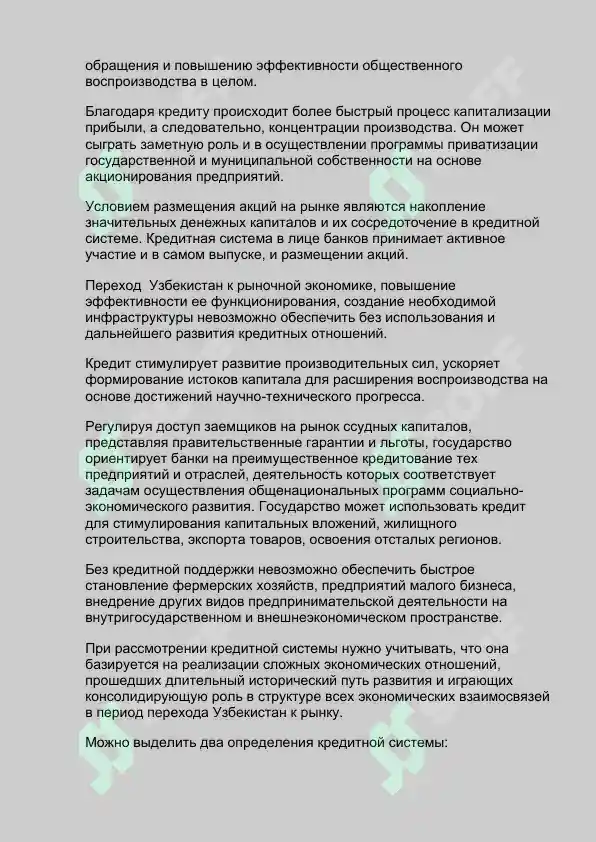 обращения и повышению эффективности общественного воспроизводства в целом.

Благодаря кредиту происходит более быстрый процесс капитализации прибыли, а следовательно, концентрации производства. Он может сыграть заметную роль и в осуществлении программы приватизации государственной и муниципальной собственности на основе акционирования предприятий.

Условием размещения акций на рынке являются накопление значительных денежных капиталов и их сосредоточение в кредитной системе. Кредитная система в лице банков принимает активное участие и в самом выпуске, и размещении акций.

Переход Узбекистан к рыночной экономике, повышение эффективности ее функционирования, создание необходимой инфраструктуры невозможно обеспечить без использования и дальнейшего развития кредитных отношений.

Кредит стимулирует развитие производительных сил, ускоряет формирование истоков капитала для расширения воспроизводства на основе достижений научно-технического прогресса.

Регулируя доступ заемщиков на рынок ссудных капиталов, представляя правительственные гарантии и льготы, государство ориентирует банки на преимущественное кредитование тех предприятий и отраслей, деятельность которых соответствует задачам осуществления общенациональных программ социально-экономического развития. Государство может использовать кредит для стимулирования капитальных вложений, жилищного строительства, экспорта товаров, освоения отсталых регионов.

Без кредитной поддержки невозможно обеспечить быстрое становление фермерских хозяйств, предприятий малого бизнеса, внедрение других видов предпринимательской деятельности на внутригосударственном и внешнеэкономическом пространстве.

При рассмотрении кредитной системы нужно учитывать, что она базируется на реализации сложных экономических отношений, прошедших длительный исторический путь развития и играющих консолидирующую роль в структуре всех экономических взаимосвязей в период перехода Узбекистан к рынку.

Можно выделить два определения кредитной системы: